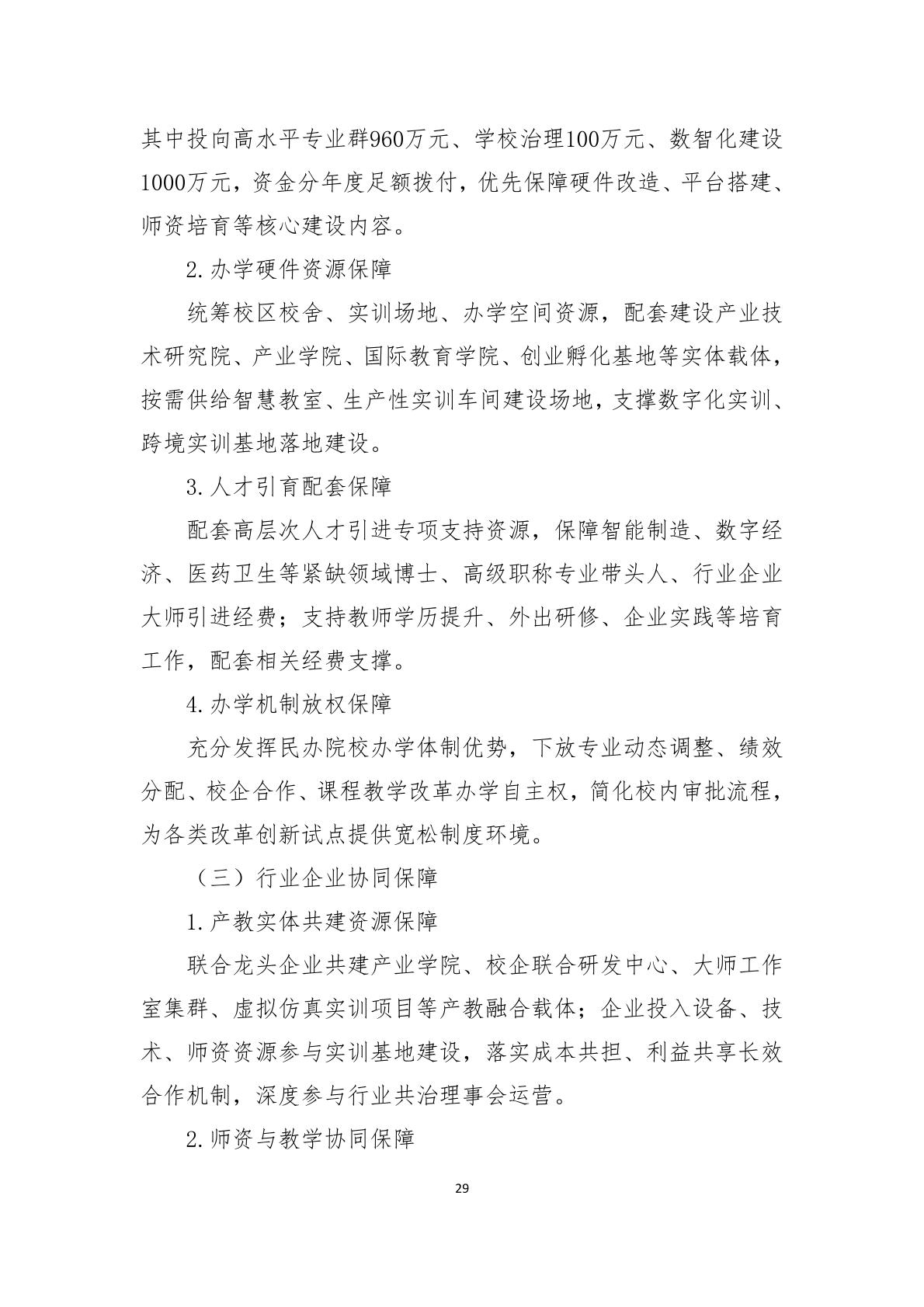 其中投向高水平专业群960万元、学校治理100万元、数智化建设1000万元，资金分年度足额拨付，优先保障硬件改造、平台搭建、师资培育等核心建设内容。

2.办学硬件资源保障

统筹校区校舍、实训场地、办学空间资源，配套建设产业技术研究院、产业学院、国际教育学院、创业孵化基地等实体载体，按需供给智慧教室、生产性实训车间建设场地，支撑数字化实训、跨境实训基地落地建设。

3.人才引育配套保障

配套高层次人才引进专项支持资源，保障智能制造、数字经济、医药卫生等紧缺领域博士、高级职称专业带头人、行业企业大师引进经费；支持教师学历提升、外出研修、企业实践等培育工作，配套相关经费支撑。

4.办学机制放权保障

充分发挥民办院校办学体制优势，下放专业动态调整、绩效分配、校企合作、课程教学改革办学自主权，简化校内审批流程，为各类改革创新试点提供宽松制度环境。

（三）行业企业协同保障

1.产教实体共建资源保障

联合龙头企业共建产业学院、校企联合研发中心、大师工作室集群、虚拟仿真实训项目等产教融合载体；企业投入设备、技术、师资资源参与实训基地建设，落实成本共担、利益共享长效合作机制，深度参与行业共治理事会运营。

2.师资与教学协同保障

29